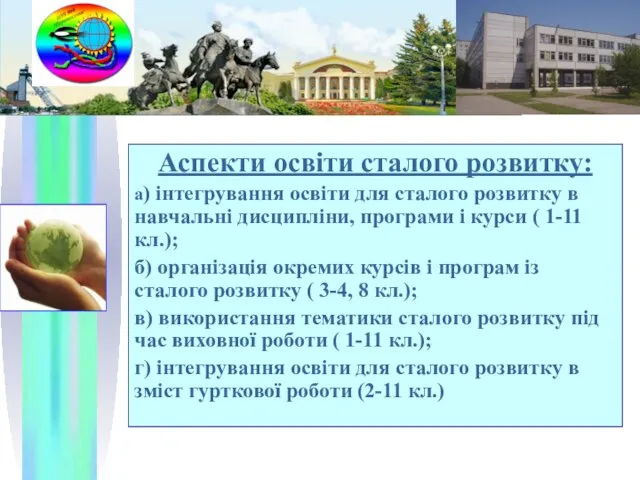 Аспекти освіти сталого розвитку:

а) інтегрування освіти для сталого розвитку в навчальні дисципліни, програми і курси ( 1-11 кл.);

б) організація окремих курсів і програм із сталого розвитку ( 3-4, 8 кл.);

в) використання тематики сталого розвитку під час виховної роботи ( 1-11 кл.);

г) інтегрування освіти для сталого розвитку в зміст гурткової роботи (2-11 кл.)